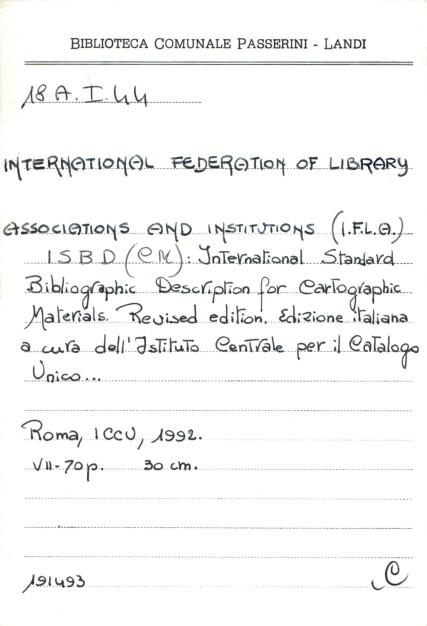 BIBLIOTECA COMUNALE PASSERINI - LANDI

18 A. I. 44

INTERNATIONAL FEDERATION OF LIBRARY

ASSOCIATIONS AND INSTITUTIONS (I.F.L.A.)

I.S.B.D. (CM): International Standard Bibliographic Description for Cartographic Materials. Revised edition. Edizione italiana a cura dell'Istituto Centrale per il Catalogo Unico...

Roma, ICCU, 1992.

VII-70p. 30 cm.

191493

C